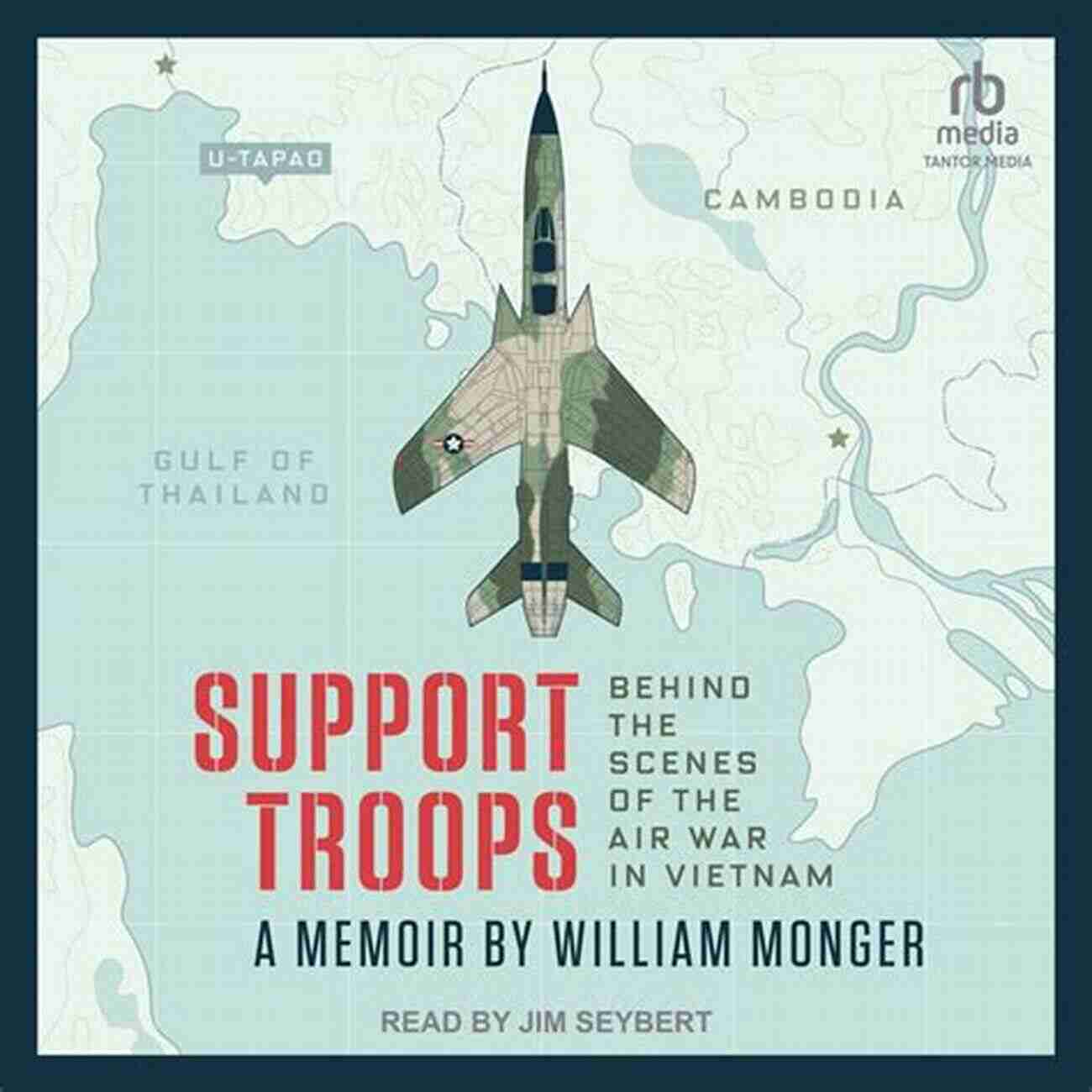 rb
media
TANTOR MEDIA

U-TAPAO

CAMBODIA

GULF OF THAILAND

SUPPORT TROOPS

BEHIND THE SCENES OF THE AIR WAR IN VIETNAM

A MEMOIR BY WILLIAM MONGER

READ BY JIM SEYBERT